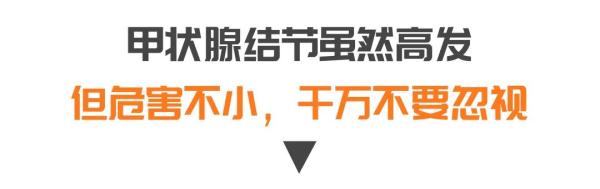 甲状腺结节虽然高发

但危害不小，千万不要忽视